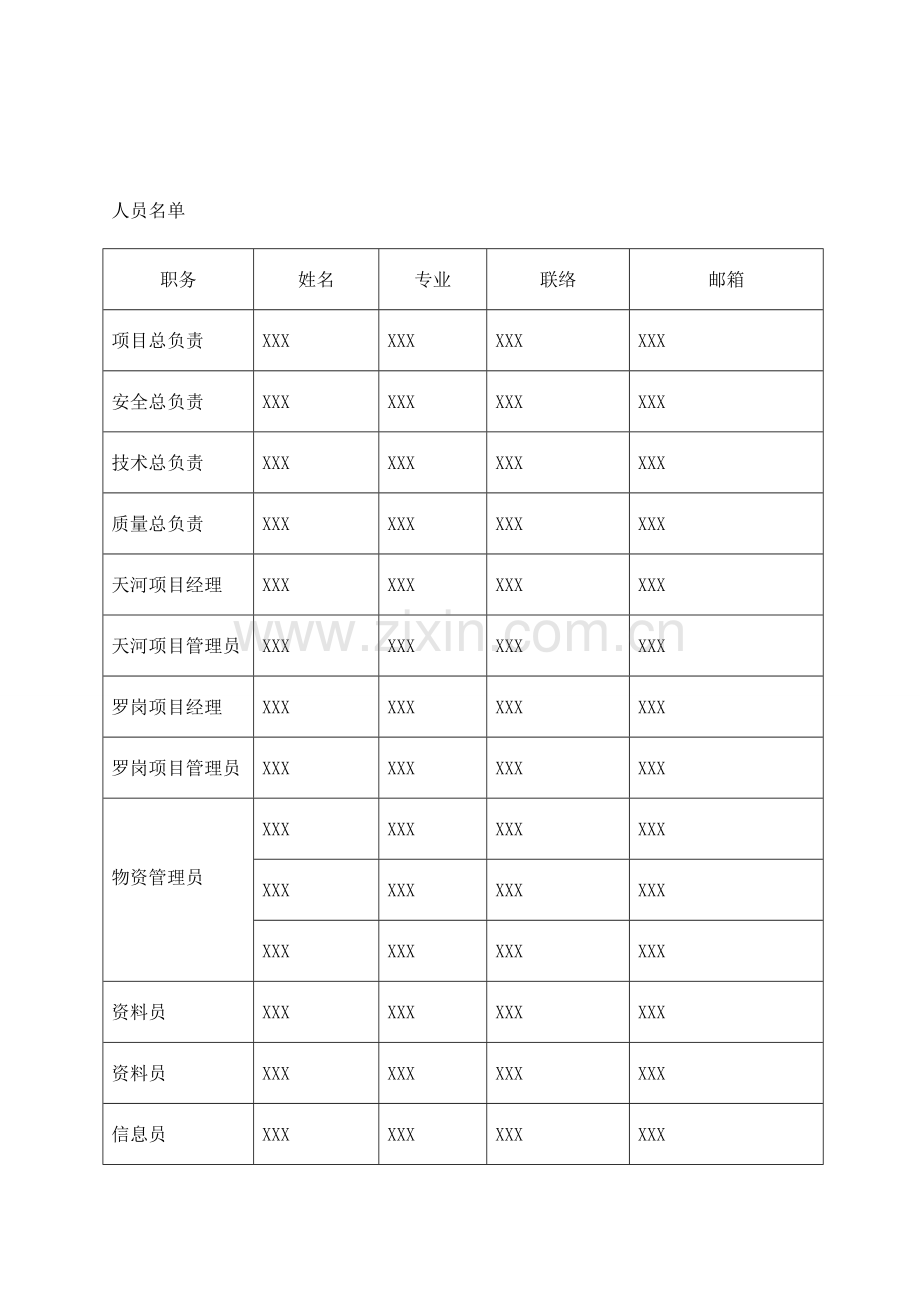 人员名单

| 职务 | 姓名 | 专业 | 联络 | 邮箱 |
|---|---|---|---|---|
| 项目总负责 | XXX | XXX | XXX | XXX |
| 安全总负责 | XXX | XXX | XXX | XXX |
| 技术总负责 | XXX | XXX | XXX | XXX |
| 质量总负责 | XXX | XXX | XXX | XXX |
| 天河项目经理 | XXX | XXX | XXX | XXX |
| 天河项目管理员 | XXX | XXX | XXX | XXX |
| 罗岗项目经理 | XXX | XXX | XXX | XXX |
| 罗岗项目管理员 | XXX | XXX | XXX | XXX |
| 物资管理员 | XXX | XXX | XXX | XXX |
|  | XXX | XXX | XXX | XXX |
|  | XXX | XXX | XXX | XXX |
| 资料员 | XXX | XXX | XXX | XXX |
| 资料员 | XXX | XXX | XXX | XXX |
| 信息员 | XXX | XXX | XXX | XXX |

www.zixin.com.cn